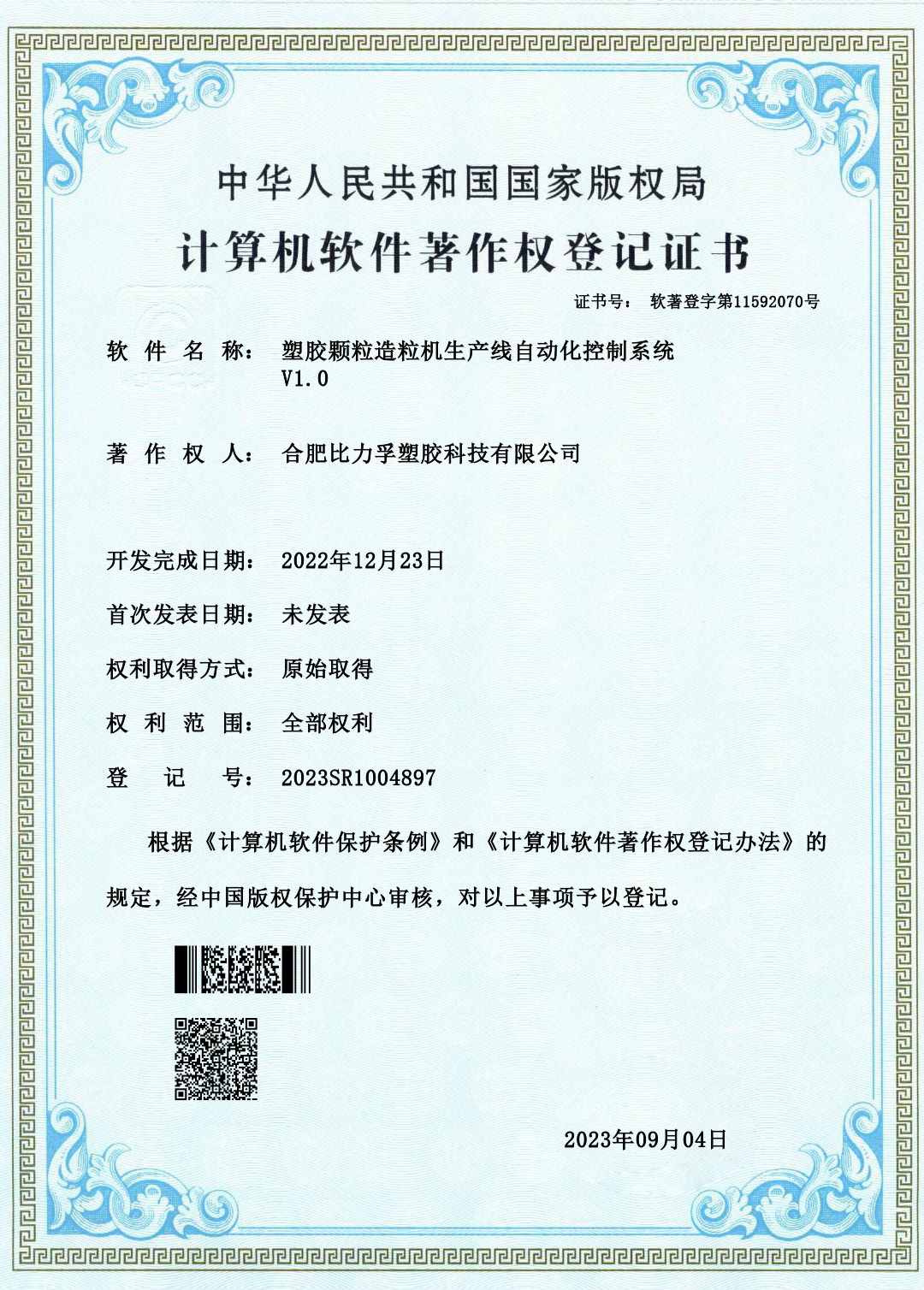 中华人民共和国国家版权局

计算机软件著作权登记证书

证书号： 软著登字第11592070号

软 件 名 称： 塑胶颗粒造粒机生产线自动化控制系统 V1.0

著 作 权 人： 合肥比力孚塑胶科技有限公司

开发完成日期： 2022年12月23日

首次发表日期： 未发表

权利取得方式： 原始取得

权 利 范 围： 全部权利

登 记 号： 2023SR1004897

根据《计算机软件保护条例》和《计算机软件著作权登记办法》的规定，经中国版权保护中心审核，对以上事项予以登记。

2023年09月04日